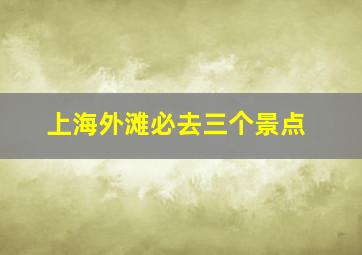 上海外滩必去三个景点